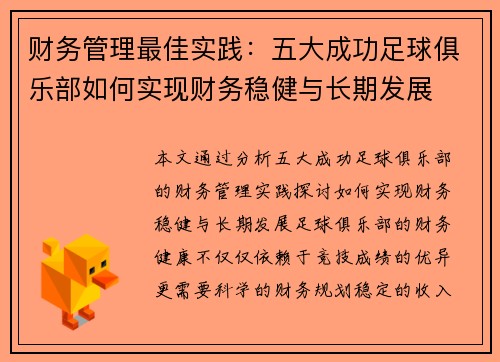 财务管理最佳实践：五大成功足球俱乐部如何实现财务稳健与长期发展

本文通过分析五大成功足球俱乐部的财务管理实践探讨如何实现财务稳健与长期发展足球俱乐部的财务健康不仅仅依赖于竞技成绩的优异更需要科学的财务规划稳定的收入